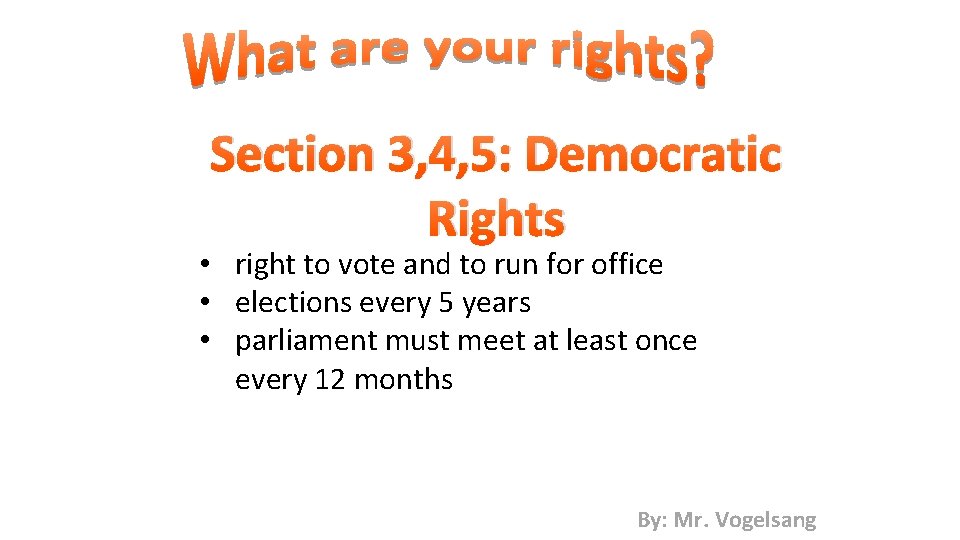 What are your rights?

Section 3,4,5: Democratic Rights

• right to vote and to run for office
• elections every 5 years
• parliament must meet at least once every 12 months

By: Mr. Vogelsang